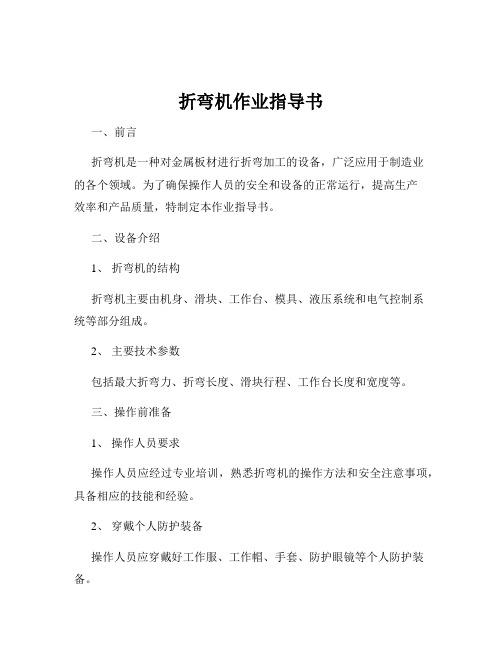 折弯机作业指导书

一、前言

折弯机是一种对金属板材进行折弯加工的设备，广泛应用于制造业的各个领域。为了确保操作人员的安全和设备的正常运行，提高生产效率和产品质量，特制定本作业指导书。

二、设备介绍

1、折弯机的结构

折弯机主要由机身、滑块、工作台、模具、液压系统和电气控制系统等部分组成。

2、主要技术参数

包括最大折弯力、折弯长度、滑块行程、工作台长度和宽度等。

三、操作前准备

1、操作人员要求

操作人员应经过专业培训，熟悉折弯机的操作方法和安全注意事项，具备相应的技能和经验。

2、穿戴个人防护装备

操作人员应穿戴好工作服、工作帽、手套、防护眼镜等个人防护装备。